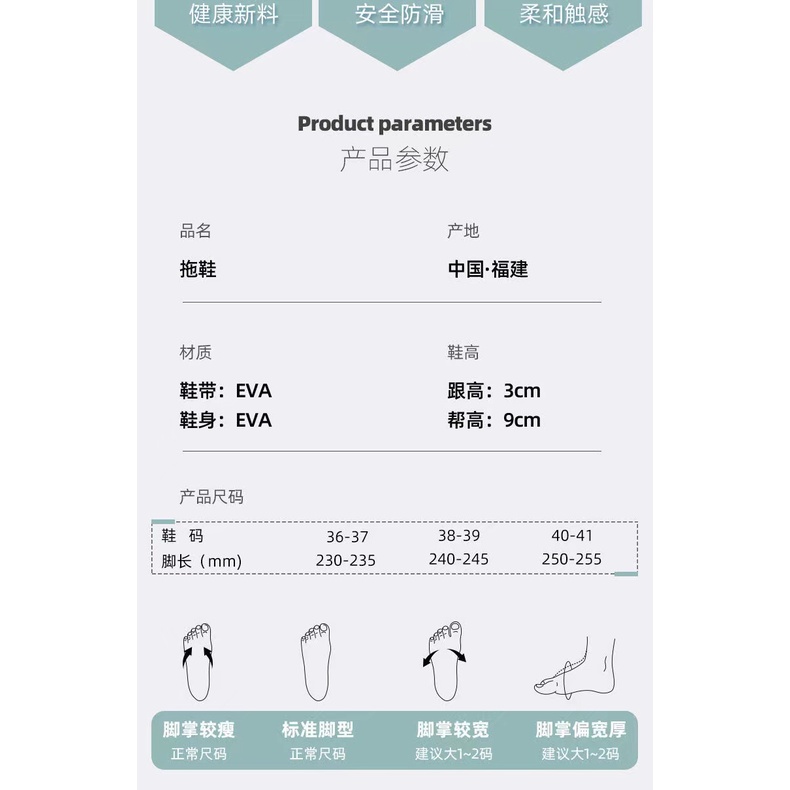 健康新料 安全防滑 柔和触感

Product parameters
产品参数

品名
拖鞋

产地
中国·福建

材质
鞋带：EVA
鞋身：EVA

鞋高
跟高：3cm
帮高：9cm

产品尺码

| 鞋 码 | 36-37 | 38-39 | 40-41 |
|---|---|---|---|
| 脚长（mm） | 230-235 | 240-245 | 250-255 |

脚掌较瘦
正常尺码

标准脚型
正常尺码

脚掌较宽
建议大1~2码

脚掌偏宽厚
建议大1~2码